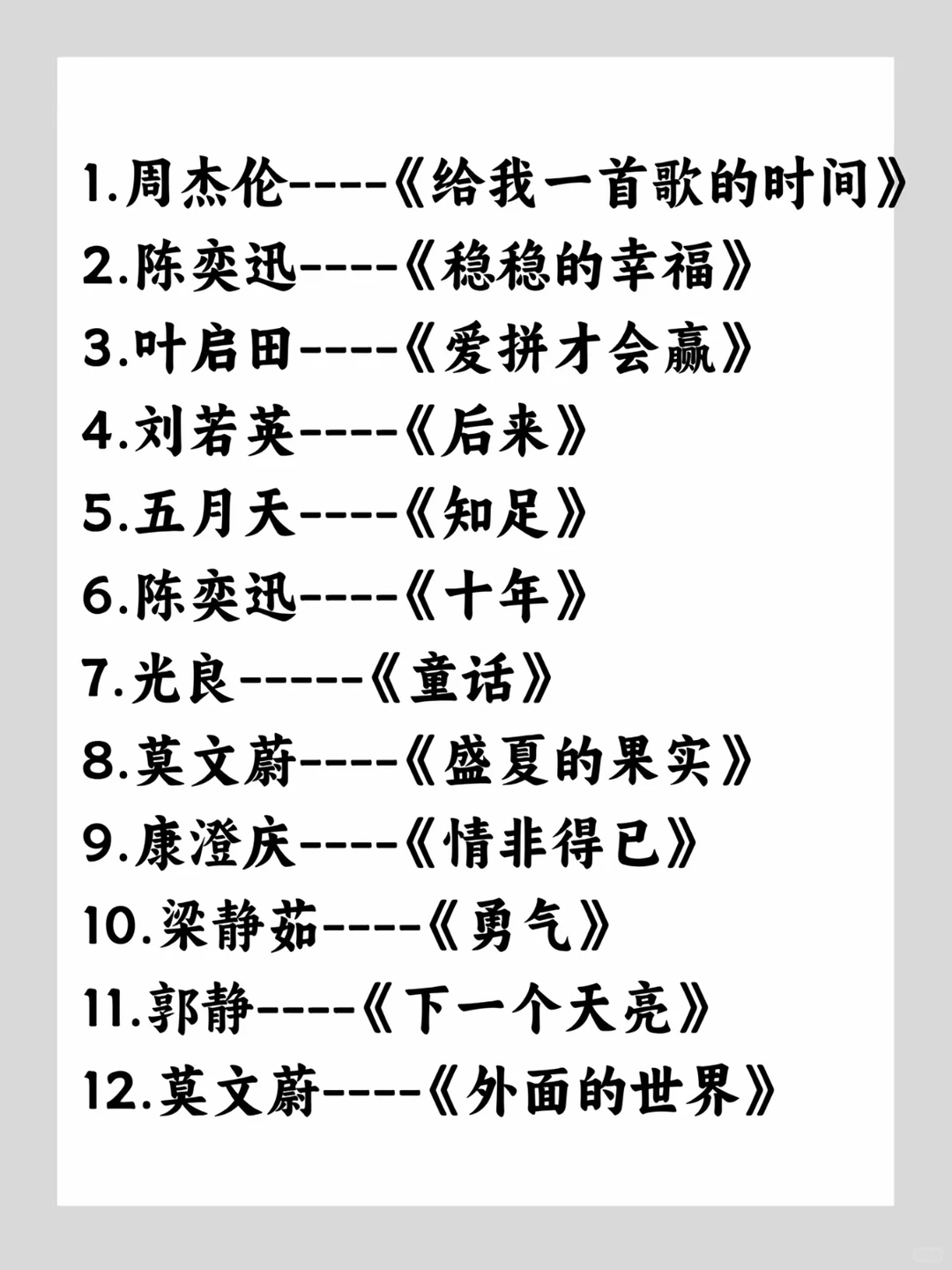 1.周杰伦----《给我一首歌的时间》
2.陈奕迅----《稳稳的幸福》
3.叶启田----《爱拼才会赢》
4.刘若英----《后来》
5.五月天----《知足》
6.陈奕迅----《十年》
7.光良-----《童话》
8.莫文蔚----《盛夏的果实》
9.康澄庆----《情非得已》
10.梁静茹----《勇气》
11.郭静----《下一个天亮》
12.莫文蔚----《外面的世界》